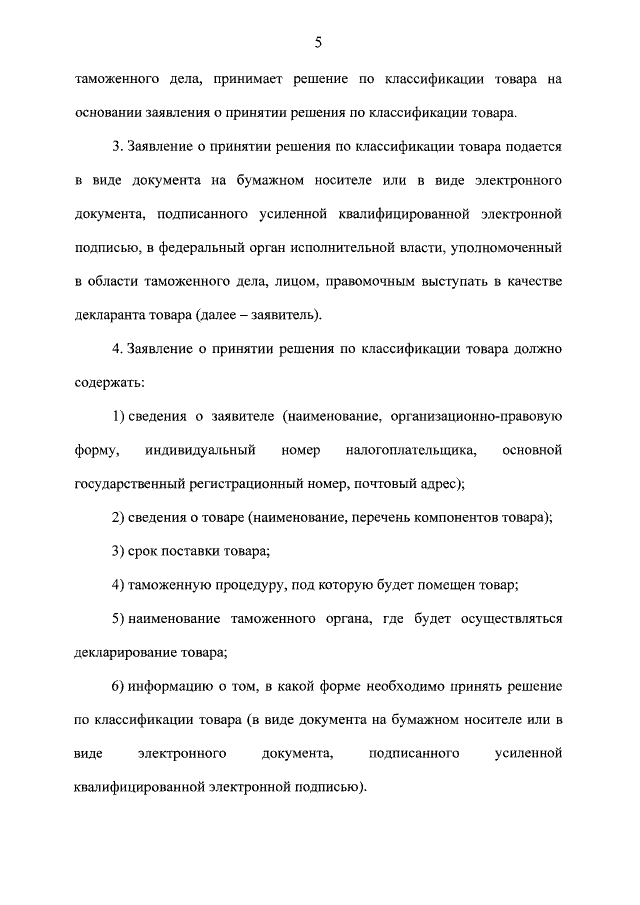 5

таможенного дела, принимает решение по классификации товара на основании заявления о принятии решения по классификации товара.

3. Заявление о принятии решения по классификации товара подается в виде документа на бумажном носителе или в виде электронного документа, подписанного усиленной квалифицированной электронной подписью, в федеральный орган исполнительной власти, уполномоченный в области таможенного дела, лицом, правомочным выступать в качестве декларанта товара (далее – заявитель).

4. Заявление о принятии решения по классификации товара должно содержать:

1) сведения о заявителе (наименование, организационно-правовую форму, индивидуальный номер налогоплательщика, основной государственный регистрационный номер, почтовый адрес);

2) сведения о товаре (наименование, перечень компонентов товара);

3) срок поставки товара;

4) таможенную процедуру, под которую будет помещен товар;

5) наименование таможенного органа, где будет осуществляться декларирование товара;

6) информацию о том, в какой форме необходимо принять решение по классификации товара (в виде документа на бумажном носителе или в виде электронного документа, подписанного усиленной квалифицированной электронной подписью).